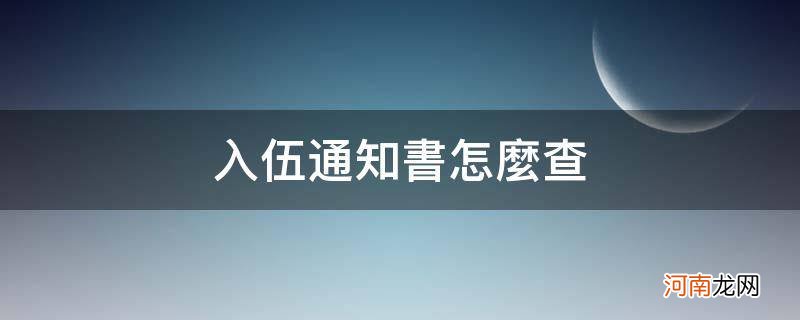 入伍通知書怎麼查

河南龙网